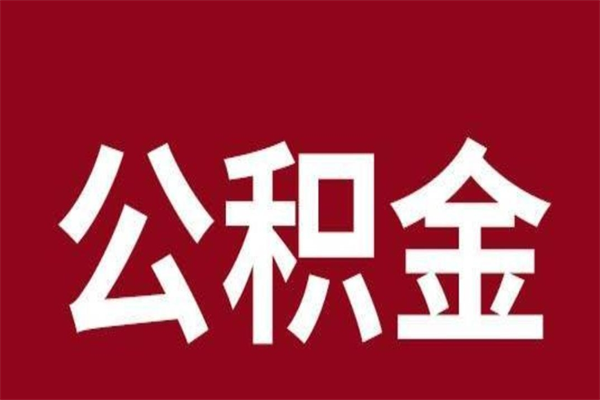 公积金